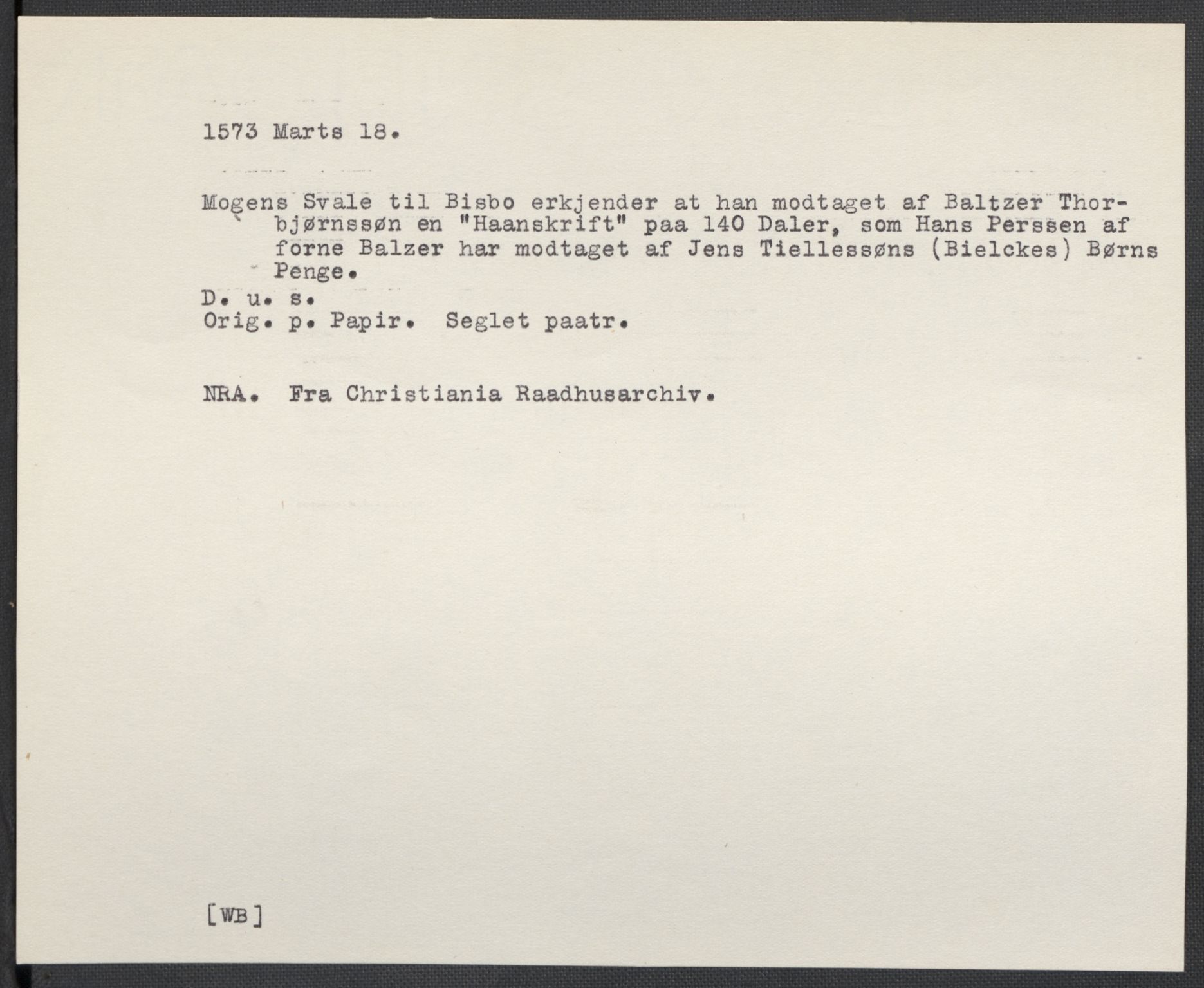 1573 Marts 18.

Mogens Svale til Bisbo erkjender at han modtaget af Baltzer Thorbjørnssøn en "Haanskrift" paa 140 Daler, som Hans Perssen af forne Balzer har modtaget af Jens Tiellessøns (Bielckes) Børns Penge.

D. u. s.
Orig. p. Papir. Seglet paatr.

NRA. Fra Christiania Raadhusarchiv.

[WB]